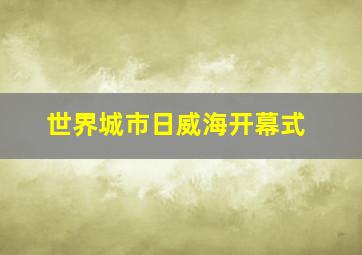 世界城市日威海开幕式